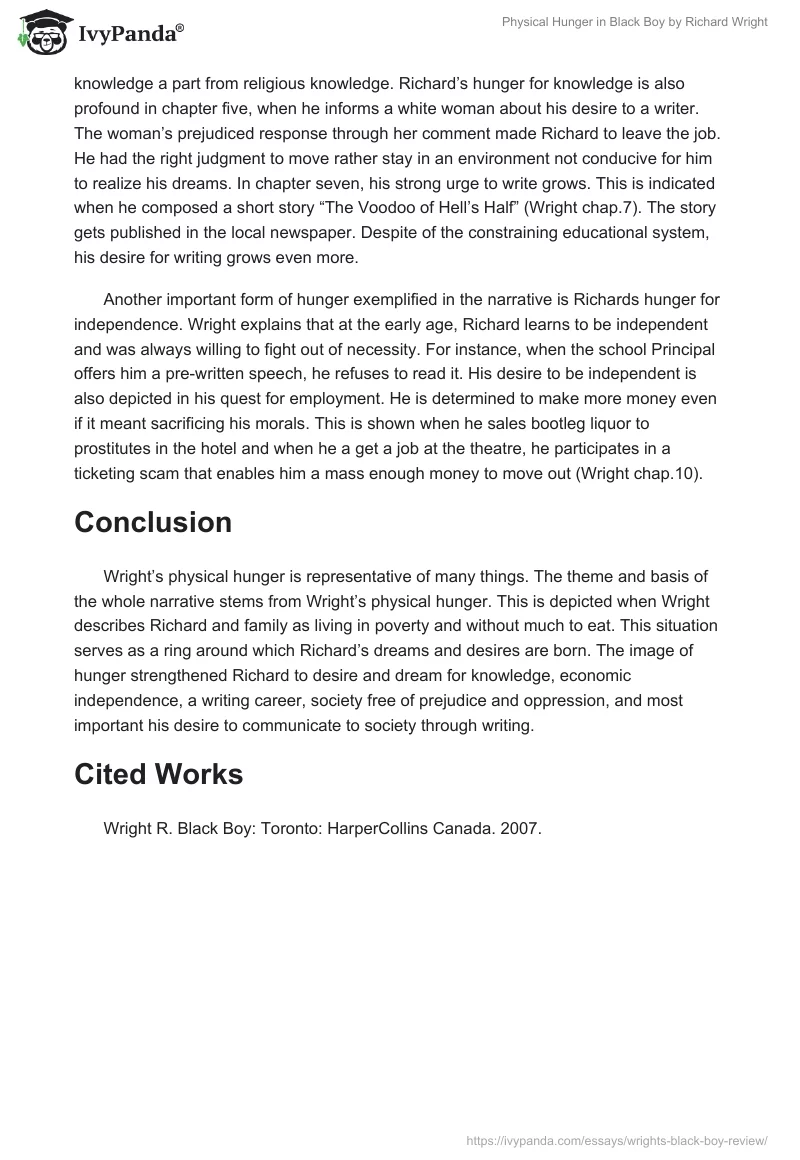 IvyPanda®

Physical Hunger in Black Boy by Richard Wright

knowledge a part from religious knowledge. Richard's hunger for knowledge is also profound in chapter five, when he informs a white woman about his desire to a writer. The woman's prejudiced response through her comment made Richard to leave the job. He had the right judgment to move rather stay in an environment not conducive for him to realize his dreams. In chapter seven, his strong urge to write grows. This is indicated when he composed a short story "The Voodoo of Hell's Half" (Wright chap.7). The story gets published in the local newspaper. Despite of the constraining educational system, his desire for writing grows even more.

Another important form of hunger exemplified in the narrative is Richards hunger for independence. Wright explains that at the early age, Richard learns to be independent and was always willing to fight out of necessity. For instance, when the school Principal offers him a pre-written speech, he refuses to read it. His desire to be independent is also depicted in his quest for employment. He is determined to make more money even if it meant sacrificing his morals. This is shown when he sales bootleg liquor to prostitutes in the hotel and when he a get a job at the theatre, he participates in a ticketing scam that enables him a mass enough money to move out (Wright chap.10).

Conclusion

Wright's physical hunger is representative of many things. The theme and basis of the whole narrative stems from Wright's physical hunger. This is depicted when Wright describes Richard and family as living in poverty and without much to eat. This situation serves as a ring around which Richard's dreams and desires are born. The image of hunger strengthened Richard to desire and dream for knowledge, economic independence, a writing career, society free of prejudice and oppression, and most important his desire to communicate to society through writing.

Cited Works

Wright R. Black Boy: Toronto: HarperCollins Canada. 2007.

https://ivypanda.com/essays/wrights-black-boy-review/